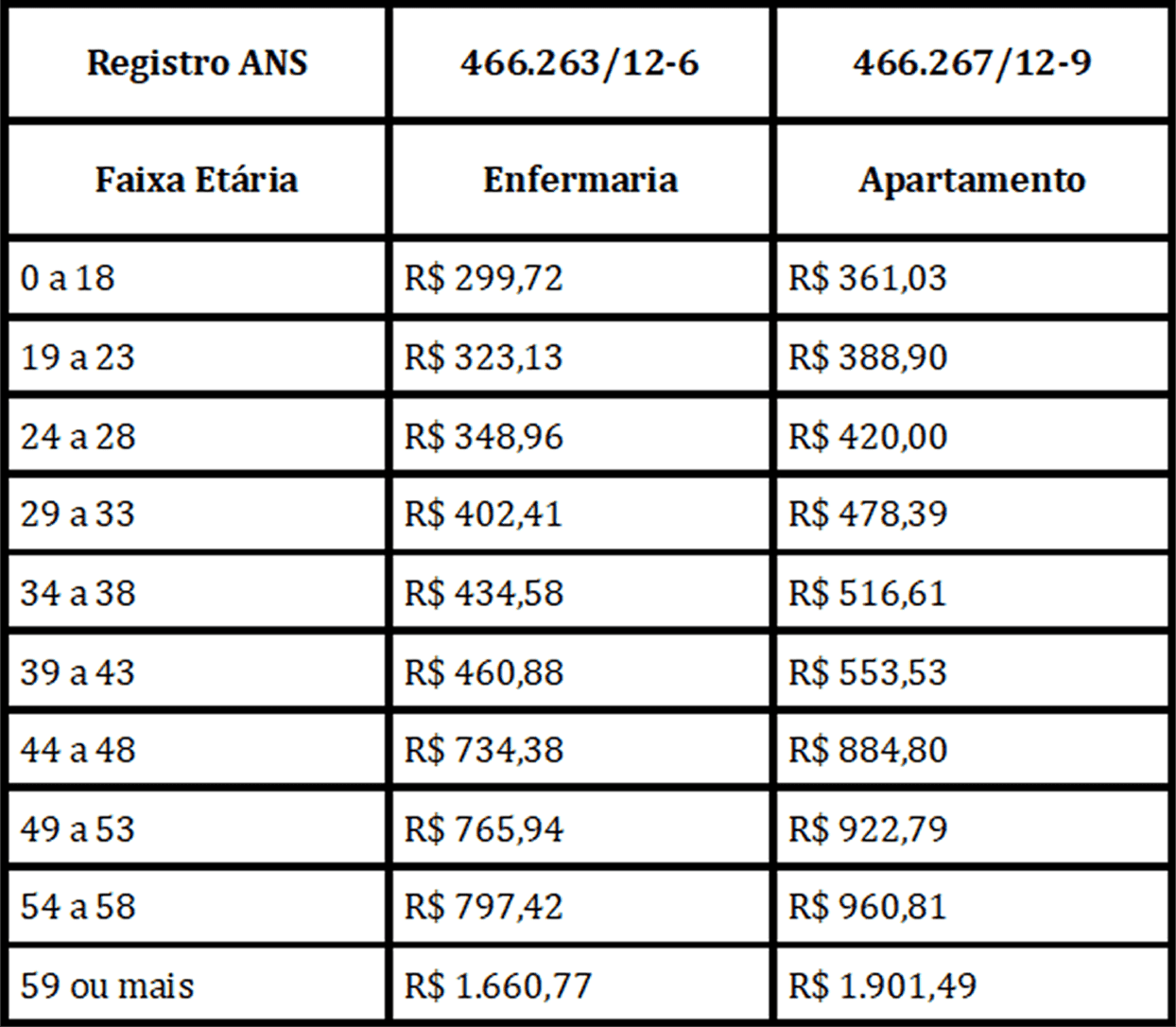 | Registro ANS | 466.263/12-6 | 466.267/12-9 |
|---|---|---|
| Faixa Etária | Enfermaria | Apartamento |
| 0 a 18 | R$ 299,72 | R$ 361,03 |
| 19 a 23 | R$ 323,13 | R$ 388,90 |
| 24 a 28 | R$ 348,96 | R$ 420,00 |
| 29 a 33 | R$ 402,41 | R$ 478,39 |
| 34 a 38 | R$ 434,58 | R$ 516,61 |
| 39 a 43 | R$ 460,88 | R$ 553,53 |
| 44 a 48 | R$ 734,38 | R$ 884,80 |
| 49 a 53 | R$ 765,94 | R$ 922,79 |
| 54 a 58 | R$ 797,42 | R$ 960,81 |
| 59 ou mais | R$ 1.660,77 | R$ 1.901,49 |